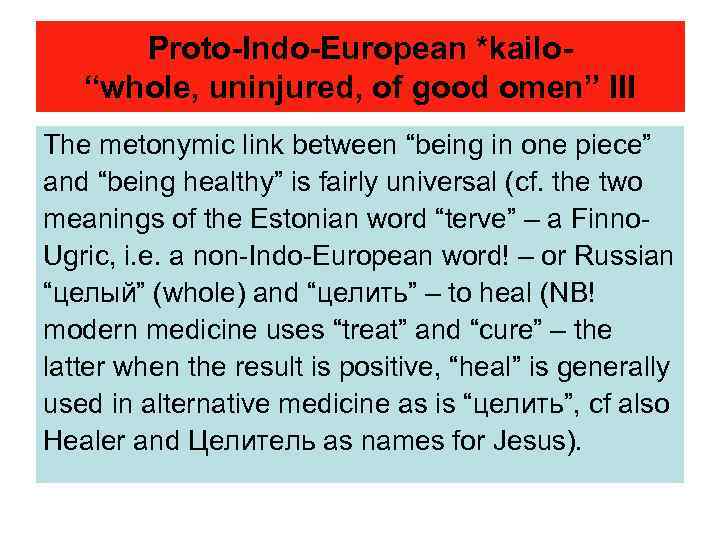 Proto-Indo-European *kailo- “whole, uninjured, of good omen” III

The metonymic link between “being in one piece” and “being healthy” is fairly universal (cf. the two meanings of the Estonian word “terve” – a Finno-Ugric, i.e. a non-Indo-European word! – or Russian “целый” (whole) and “целить” – to heal (NB! modern medicine uses “treat” and “cure” – the latter when the result is positive, “heal” is generally used in alternative medicine as is “целить”, cf also Healer and Целитель as names for Jesus).